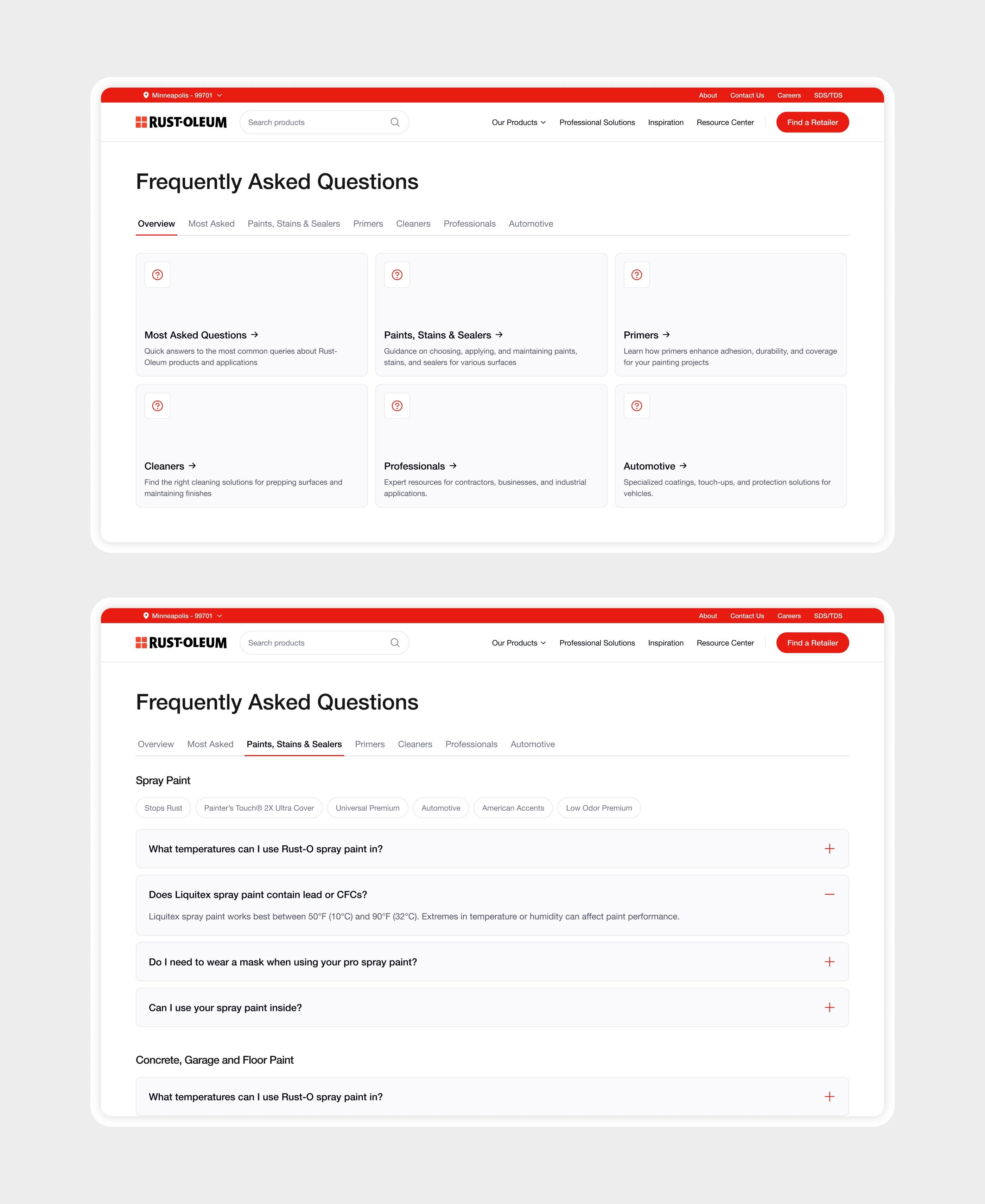 Minneapolis - 99701

About Contact Us Careers SDS/TDS

RUST-OLEUM

Search products

Our Products Professional Solutions Inspiration Resource Center Find a Retailer

Frequently Asked Questions

Overview Most Asked Paints, Stains & Sealers Primers Cleaners Professionals Automotive

Most Asked Questions →
Quick answers to the most common queries about Rust-Oleum products and applications

Paints, Stains & Sealers →
Guidance on choosing, applying, and maintaining paints, stains, and sealers for various surfaces

Primers →
Learn how primers enhance adhesion, durability, and coverage for your painting projects

Cleaners →
Find the right cleaning solutions for prepping surfaces and maintaining finishes

Professionals →
Expert resources for contractors, businesses, and industrial applications.

Automotive →
Specialized coatings, touch-ups, and protection solutions for vehicles.

Minneapolis - 99701

About Contact Us Careers SDS/TDS

RUST-OLEUM

Search products

Our Products Professional Solutions Inspiration Resource Center Find a Retailer

Frequently Asked Questions

Overview Most Asked Paints, Stains & Sealers Primers Cleaners Professionals Automotive

Spray Paint

Stops Rust Painter's Touch® 2X Ultra Cover Universal Premium Automotive American Accents Low Odor Premium

What temperatures can I use Rust-O spray paint in?

Does Liquitex spray paint contain lead or CFCs?

Liquitex spray paint works best between 50°F (10°C) and 90°F (32°C). Extremes in temperature or humidity can affect paint performance.

Do I need to wear a mask when using your pro spray paint?

Can I use your spray paint inside?

Concrete, Garage and Floor Paint

What temperatures can I use Rust-O spray paint in?